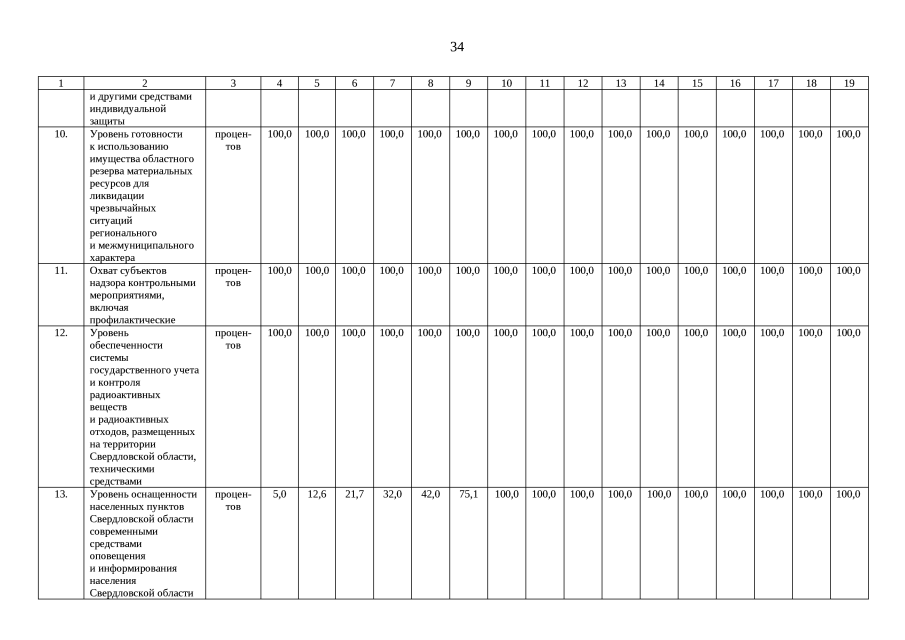 34

| 1 | 2 | 3 | 4 | 5 | 6 | 7 | 8 | 9 | 10 | 11 | 12 | 13 | 14 | 15 | 16 | 17 | 18 | 19 |
|---|---|---|---|---|---|---|---|---|---|---|---|---|---|---|---|---|---|---|
| | и другими средствами индивидуальной защиты | | | | | | | | | | | | | | | | | |
| 10. | Уровень готовности к использованию имущества областного резерва материальных ресурсов для ликвидации чрезвычайных ситуаций регионального и межмуниципального характера | процентов | 100,0 | 100,0 | 100,0 | 100,0 | 100,0 | 100,0 | 100,0 | 100,0 | 100,0 | 100,0 | 100,0 | 100,0 | 100,0 | 100,0 | 100,0 | 100,0 |
| 11. | Охват субъектов надзора контрольными мероприятиями, включая профилактические | процентов | 100,0 | 100,0 | 100,0 | 100,0 | 100,0 | 100,0 | 100,0 | 100,0 | 100,0 | 100,0 | 100,0 | 100,0 | 100,0 | 100,0 | 100,0 | 100,0 |
| 12. | Уровень обеспеченности системы государственного учета и контроля радиоактивных веществ и радиоактивных отходов, размещенных на территории Свердловской области, техническими средствами | процентов | 100,0 | 100,0 | 100,0 | 100,0 | 100,0 | 100,0 | 100,0 | 100,0 | 100,0 | 100,0 | 100,0 | 100,0 | 100,0 | 100,0 | 100,0 | 100,0 |
| 13. | Уровень оснащенности населенных пунктов Свердловской области современными средствами оповещения и информирования населения Свердловской области | процентов | 5,0 | 12,6 | 21,7 | 32,0 | 42,0 | 75,1 | 100,0 | 100,0 | 100,0 | 100,0 | 100,0 | 100,0 | 100,0 | 100,0 | 100,0 | 100,0 |